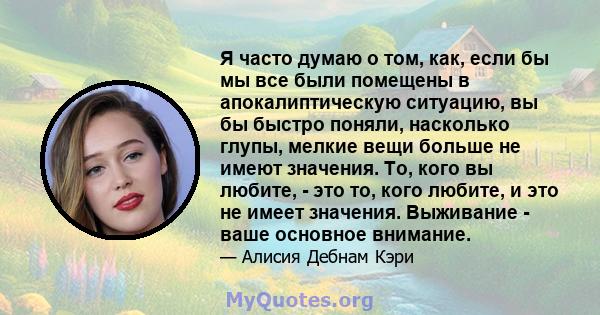 Я часто думаю о том, как, если бы мы все были помещены в апокалиптическую ситуацию, вы бы быстро поняли, насколько глупы, мелкие вещи больше не имеют значения. То, кого вы любите, - это то, кого любите, и это не имеет значения. Выживание - ваше основное внимание.

— Алисия Дебнам Кэри

MyQuotes.org